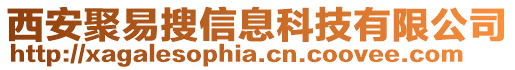 西安聚易搜信息科技有限公司
http://xagalesophia.cn.coovee.com